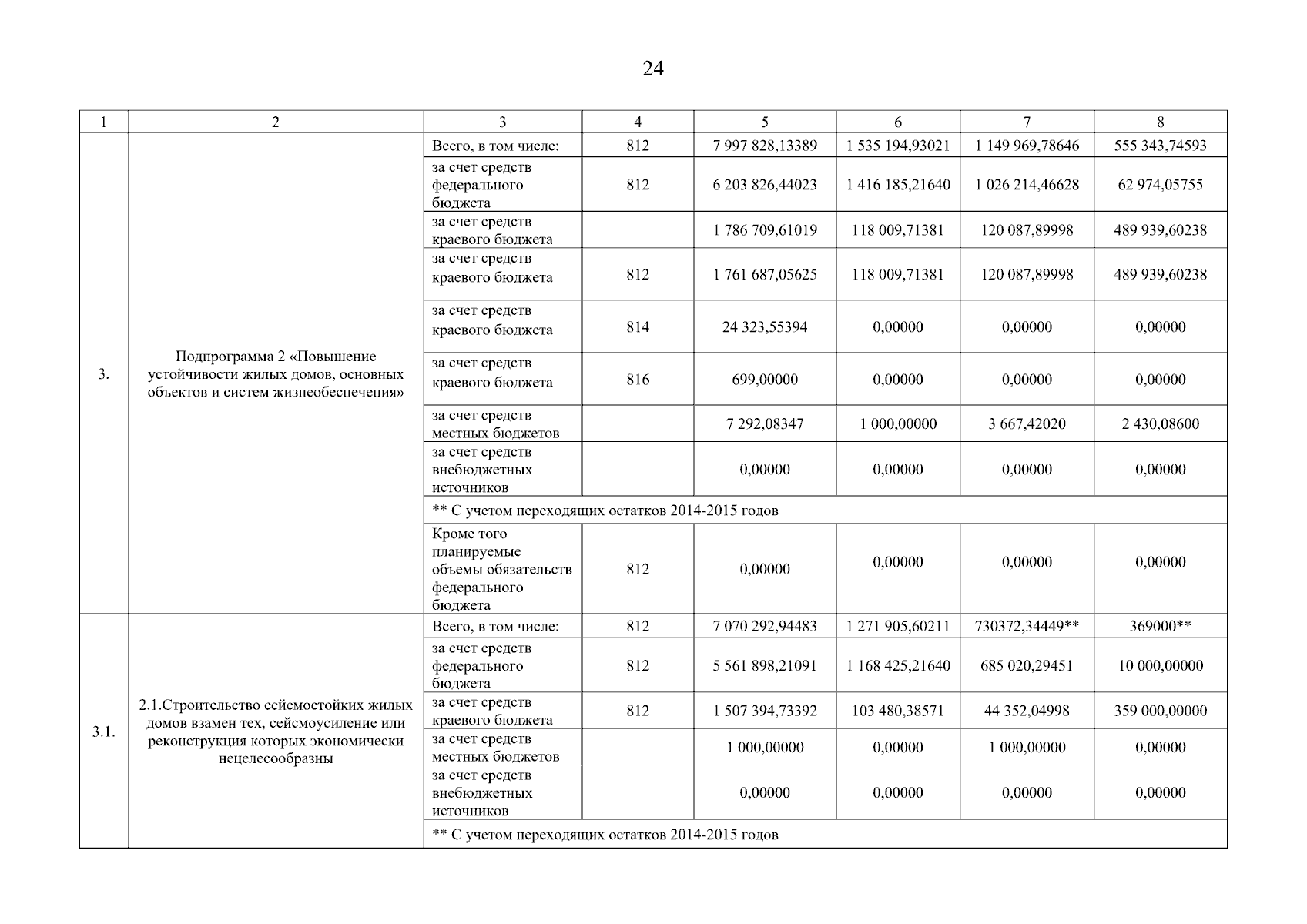 24

| 1 | 2 | 3 | 4 | 5 | 6 | 7 | 8 |
|---|---|---|---|---|---|---|---|
| 3. | Подпрограмма 2 «Повышение устойчивости жилых домов, основных объектов и систем жизнеобеспечения» | Всего, в том числе: | 812 | 7 997 828,13389 | 1 535 194,93021 | 1 149 969,78646 | 555 343,74593 |
| | | за счет средств федерального бюджета | 812 | 6 203 826,44023 | 1 416 185,21640 | 1 026 214,46628 | 62 974,05755 |
| | | за счет средств краевого бюджета | | 1 786 709,61019 | 118 009,71381 | 120 087,89998 | 489 939,60238 |
| | | за счет средств краевого бюджета | 812 | 1 761 687,05625 | 118 009,71381 | 120 087,89998 | 489 939,60238 |
| | | за счет средств краевого бюджета | 814 | 24 323,55394 | 0,00000 | 0,00000 | 0,00000 |
| | | за счет средств краевого бюджета | 816 | 699,00000 | 0,00000 | 0,00000 | 0,00000 |
| | | за счет средств местных бюджетов | | 7 292,08347 | 1 000,00000 | 3 667,42020 | 2 430,08600 |
| | | за счет средств внебюджетных источников | | 0,00000 | 0,00000 | 0,00000 | 0,00000 |
| | | ** С учетом переходящих остатков 2014-2015 годов | | | | | |
| | | Кроме того планируемые объемы обязательств федерального бюджета | 812 | 0,00000 | 0,00000 | 0,00000 | 0,00000 |
| 3.1. | 2.1.Строительство сейсмостойких жилых домов взамен тех, сейсмоусиление или реконструкция которых экономически нецелесообразны | Всего, в том числе: | 812 | 7 070 292,94483 | 1 271 905,60211 | 730372,34449** | 369000** |
| | | за счет средств федерального бюджета | 812 | 5 561 898,21091 | 1 168 425,21640 | 685 020,29451 | 10 000,00000 |
| | | за счет средств краевого бюджета | 812 | 1 507 394,73392 | 103 480,38571 | 44 352,04998 | 359 000,00000 |
| | | за счет средств местных бюджетов | | 1 000,00000 | 0,00000 | 1 000,00000 | 0,00000 |
| | | за счет средств внебюджетных источников | | 0,00000 | 0,00000 | 0,00000 | 0,00000 |
| | | ** С учетом переходящих остатков 2014-2015 годов | | | | | |